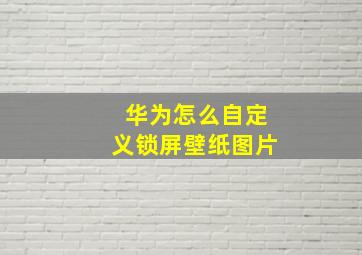 华为怎么自定义锁屏壁纸图片